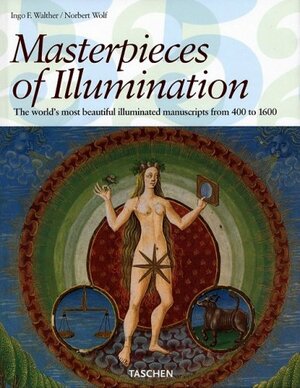 Ingo F. Walther / Norbert Wolf

Masterpieces of Illumination

The world's most beautiful illuminated manuscripts from 400 to 1600

TASCHEN